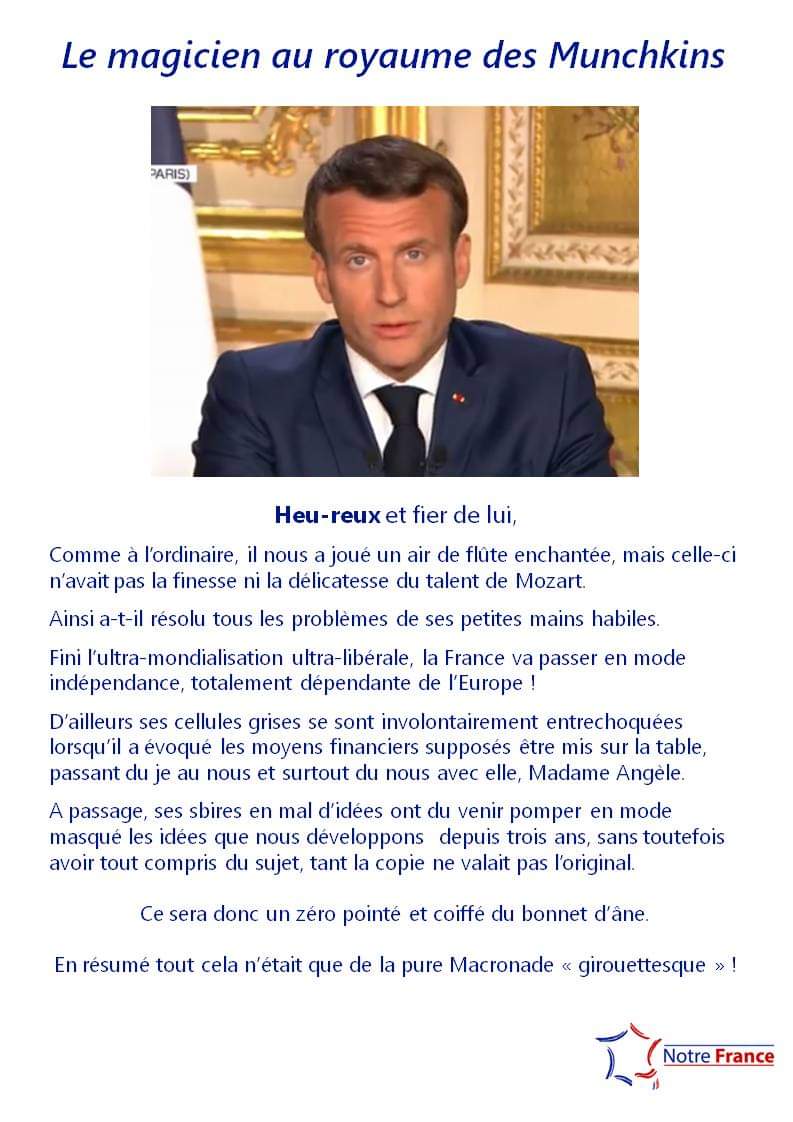 Le magicien au royaume des Munchkins

PARIS)

Heu-reux et fier de lui,

Comme à l'ordinaire, il nous a joué un air de flûte enchantée, mais celle-ci n'avait pas la finesse ni la délicatesse du talent de Mozart.

Ainsi a-t-il résolu tous les problèmes de ses petites mains habiles.

Fini l'ultra-mondialisation ultra-libérale, la France va passer en mode indépendance, totalement dépendante de l'Europe !

D'ailleurs ses cellules grises se sont involontairement entrechoquées lorsqu'il a évoqué les moyens financiers supposés être mis sur la table, passant du je au nous et surtout du nous avec elle, Madame Angèle.

A passage, ses sbires en mal d'idées ont du venir pomper en mode masqué les idées que nous développons depuis trois ans, sans toutefois avoir tout compris du sujet, tant la copie ne valait pas l'original.

Ce sera donc un zéro pointé et coiffé du bonnet d'âne.

En résumé tout cela n'était que de la pure Macronade « girouettesque » !

Notre France